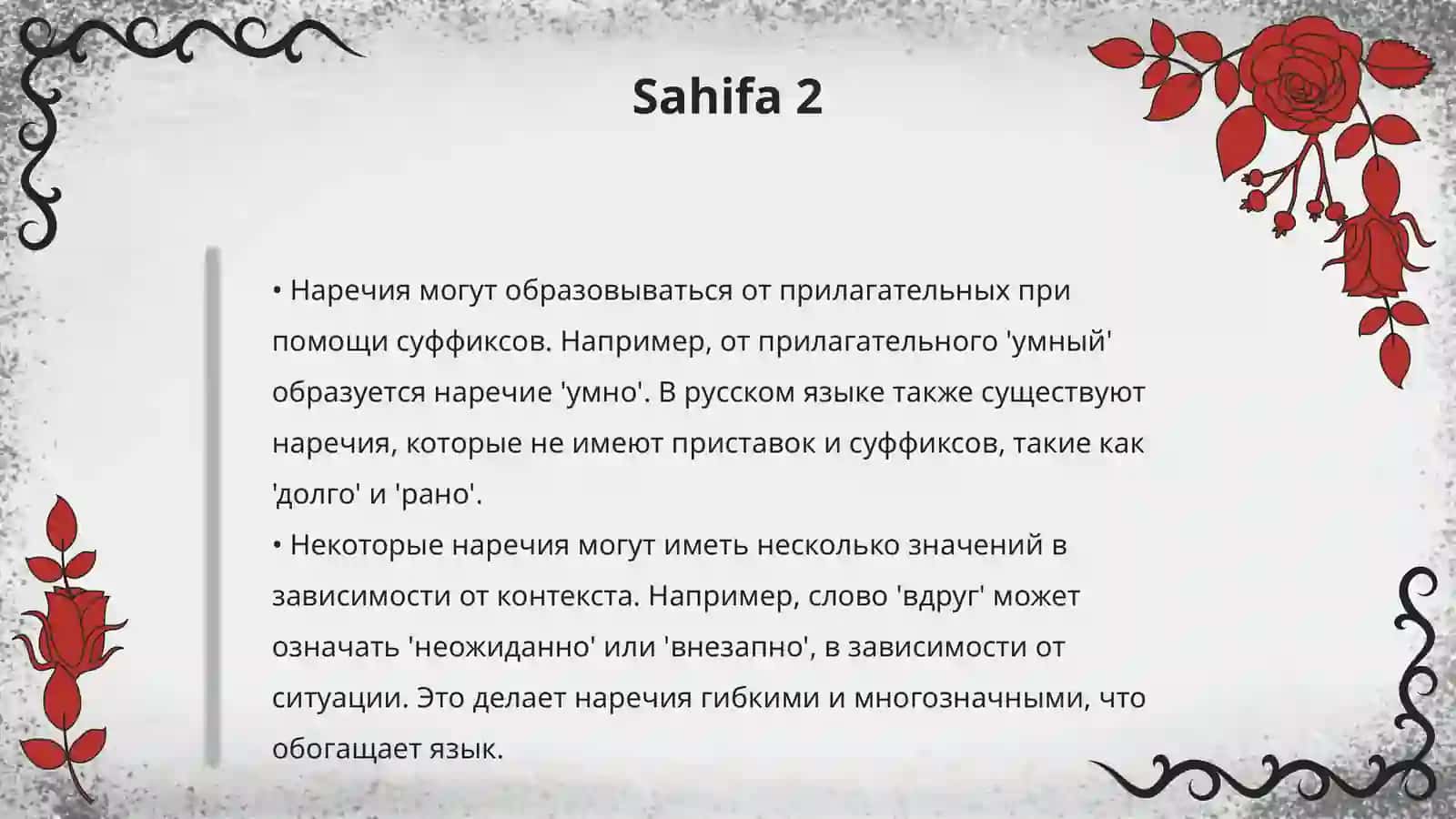 Sahifa 2

• Наречия могут образовываться от прилагательных при помощи суффиксов. Например, от прилагательного 'умный' образуется наречие 'умно'. В русском языке также существуют наречия, которые не имеют приставок и суффиксов, такие как 'долго' и 'рано'.
• Некоторые наречия могут иметь несколько значений в зависимости от контекста. Например, слово 'вдруг' может означать 'неожиданно' или 'внезапно', в зависимости от ситуации. Это делает наречия гибкими и многозначными, что обогащает язык.